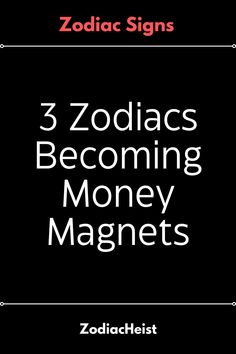 Zodiac Signs

3 Zodiacs Becoming Money Magnets

ZodiacHeist